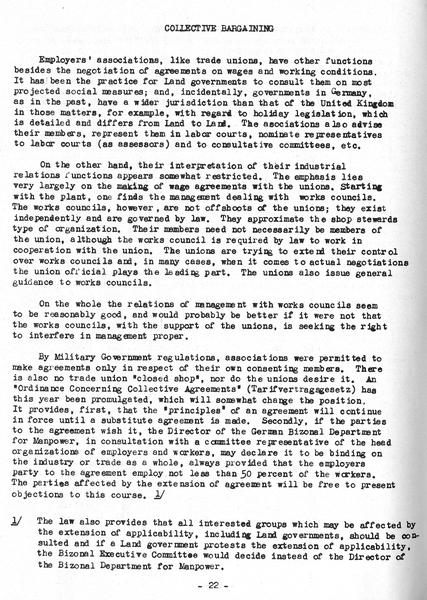 COLLECTIVE BARGAINING

Employers' associations, like trade unions, have other functions besides the negotiation of agreements on wages and working conditions. It has been the practice for Land governments to consult them on most projected social measures; and, incidentally, governments in Germany, as in the past, have a wider jurisdiction than that of the United Kingdom in those matters, for example, with regard to holiday legislation, which is detailed and differs from Land to Land. The associations also advise their members, represent them in labor courts, nominate representatives to labor courts (as assessors) and to consultative committees, etc.

On the other hand, their interpretation of their industrial relations functions appears somewhat restricted. The emphasis lies very largely on the making of wage agreements with the unions. Starting with the plant, one finds the management dealing with works councils. The works councils, however, are not offshoots of the unions; they exist independently and are governed by law. They approximate the shop stewards type of organization. Their members need not necessarily be members of the union, although the works council is required by law to work in cooperation with the union. The unions are trying to extend their control over works councils and, in many cases, when it comes to actual negotiations the union official plays the leading part. The unions also issue general guidance to works councils.

On the whole the relations of management with works councils seem to be reasonably good, and would probably be better if it were not that the works councils, with the support of the unions, is seeking the right to interfere in management proper.

By Military Government regulations, associations were permitted to make agreements only in respect of their own consenting members. There is also no trade union "closed shop", nor do the unions desire it. An "Ordinance Concerning Collective Agreements" (Tarifvertragsgesetz) has this year been promulgated, which will somewhat change the position. It provides, first, that the "principles" of an agreement will continue in force until a substitute agreement is made. Secondly, if the parties to the agreement wish it, the Director of the German Bizonal Department for Manpower, in consultation with a committee representative of the head organizations of employers and workers, may declare it to be binding on the industry or trade as a whole, always provided that the employers party to the agreement employ not less than 50 percent of the workers. The parties affected by the extension of agreement will be free to present objections to this course. 1/

1/ The law also provides that all interested groups which may be affected by the extension of applicability, including Land governments, should be consulted and if a Land government protests the extension of applicability, the Bizonal Executive Committee would decide instead of the Director of the Bizonal Department for Manpower.

- 22 -